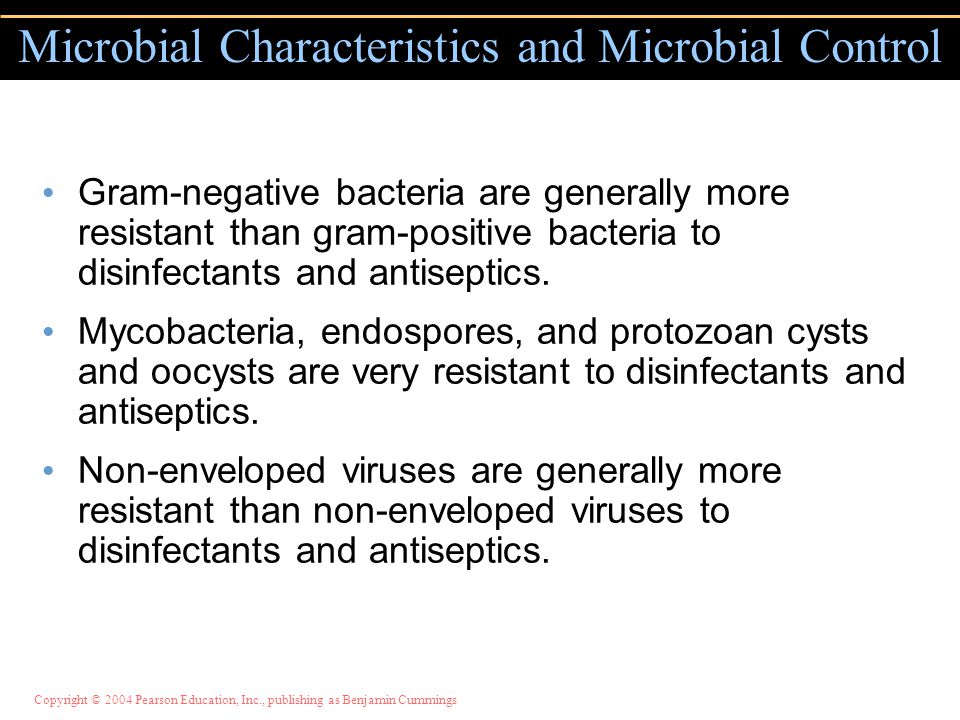 Microbial Characteristics and Microbial Control

• Gram-negative bacteria are generally more resistant than gram-positive bacteria to disinfectants and antiseptics.

• Mycobacteria, endospores, and protozoan cysts and oocysts are very resistant to disinfectants and antiseptics.

• Non-enveloped viruses are generally more resistant than non-enveloped viruses to disinfectants and antiseptics.

Copyright © 2004 Pearson Education, Inc., publishing as Benjamin Cummings